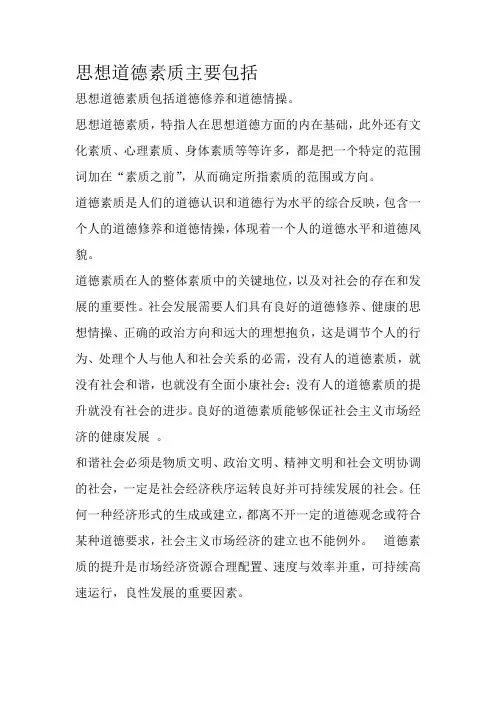 思想道德素质主要包括

思想道德素质包括道德修养和道德情操。

思想道德素质，特指人在思想道德方面的内在基础，此外还有文化素质、心理素质、身体素质等等许多，都是把一个特定的范围词加在“素质之前”，从而确定所指素质的范围或方向。

道德素质是人们的道德认识和道德行为水平的综合反映，包含一个人的道德修养和道德情操，体现着一个人的道德水平和道德风貌。

道德素质在人的整体素质中的关键地位，以及对社会的存在和发展的重要性。社会发展需要人们具有良好的道德修养、健康的思想情操、正确的政治方向和远大的理想抱负，这是调节个人的行为、处理个人与他人和社会关系的必需，没有人的道德素质，就没有社会和谐，也就没有全面小康社会；没有人的道德素质的提升就没有社会的进步。良好的道德素质能够保证社会主义市场经济的健康发展 。

和谐社会必须是物质文明、政治文明、精神文明和社会文明协调的社会，一定是社会经济秩序运转良好并可持续发展的社会。任何一种经济形式的生成或建立，都离不开一定的道德观念或符合某种道德要求，社会主义市场经济的建立也不能例外。 道德素质的提升是市场经济资源合理配置、速度与效率并重，可持续高速运行，良性发展的重要因素。